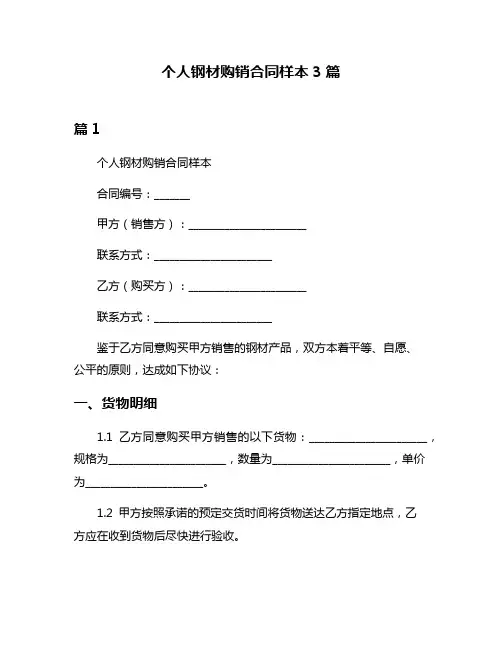 个人钢材购销合同样本 3 篇

篇 1

个人钢材购销合同样本

合同编号：______

甲方（销售方）：____________________

联系方式：____________________

乙方（购买方）：____________________

联系方式：____________________

鉴于乙方同意购买甲方销售的钢材产品，双方本着平等、自愿、公平的原则，达成如下协议：

一、货物明细

1.1 乙方同意购买甲方销售的以下货物：____________________，规格为____________________，数量为____________________，单价为____________________。

1.2 甲方按照承诺的预定交货时间将货物送达乙方指定地点，乙方应在收到货物后尽快进行验收。